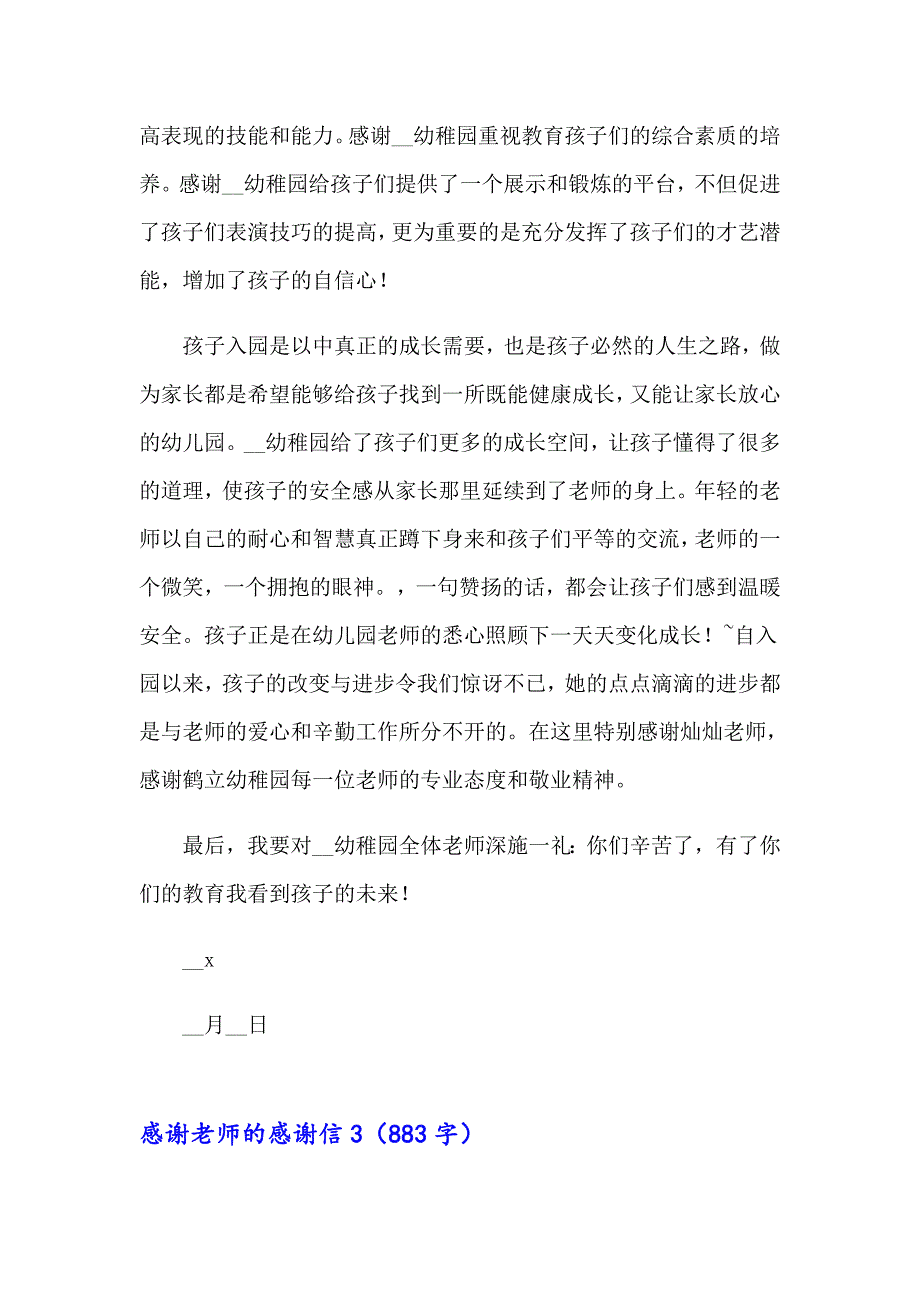 高表现的技能和能力。感谢__幼稚园重视教育孩子们的综合素质的培养。感谢__幼稚园给孩子们提供了一个展示和锻炼的平台，不但促进了孩子们表演技巧的提高，更为重要的是充分发挥了孩子们的才艺潜能，增加了孩子的自信心！

孩子入园是以中真正的成长需要，也是孩子必然的人生之路，做为家长都是希望能够给孩子找到一所既能健康成长，又能让家长放心的幼儿园。__幼稚园给了孩子们更多的成长空间，让孩子懂得了很多的道理，使孩子的安全感从家长那里延续到了老师的身上。年轻的老师以自己的耐心和智慧真正蹲下身来和孩子们平等的交流，老师的一个微笑，一个拥抱的眼神。，一句赞扬的话，都会让孩子们感到温暖安全。孩子正是在幼儿园老师的悉心照顾下一天天变化成长！~自入园以来，孩子的改变与进步令我们惊讶不已，她的点点滴滴的进步都是与老师的爱心和辛勤工作所分不开的。在这里特别感谢灿灿老师，感谢鹤立幼稚园每一位老师的专业态度和敬业精神。

最后，我要对__幼稚园全体老师深施一礼：你们辛苦了，有了你们的教育我看到孩子的未来！

__x

__月__日

感谢老师的感谢信 3（883 字）